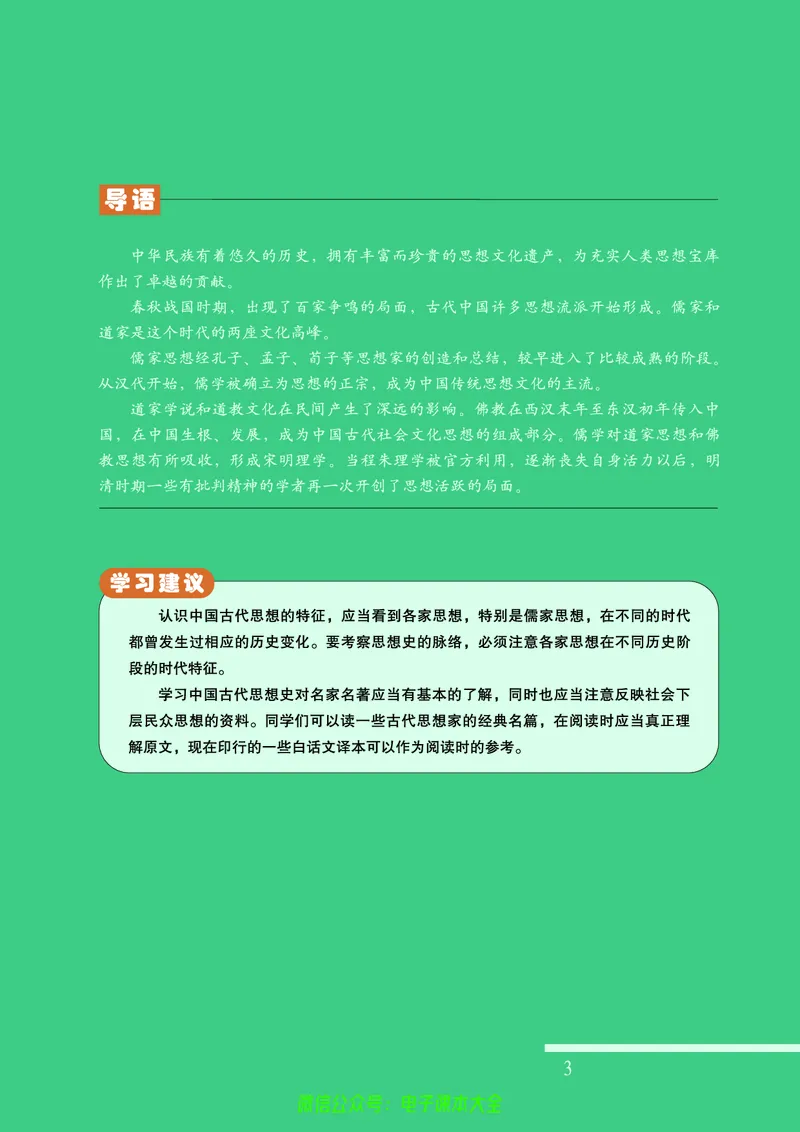 导语

中华民族有着悠久的历史，拥有丰富而珍贵的思想文化遗产，为充实人类思想宝库作出了卓越的贡献。

春秋战国时期，出现了百家争鸣的局面，古代中国许多思想流派开始形成。儒家和道家是这个时代的两座文化高峰。

儒家思想经孔子、孟子、荀子等思想家的创造和总结，较早进入了比较成熟的阶段。从汉代开始，儒学被确立为思想的正宗，成为中国传统思想文化的主流。

道家学说和道教文化在民间产生了深远的影响。佛教在西汉末年至东汉初年传入中国，在中国生根、发展，成为中国古代社会文化思想的组成部分。儒学对道家思想和佛教思想有所吸收，形成宋明理学。当程朱理学被官方利用，逐渐丧失自身活力以后，明清时期一些有批判精神的学者再一次开创了思想活跃的局面。

学习建议

认识中国古代思想的特征，应当看到各家思想，特别是儒家思想，在不同的时代都曾发生过相应的历史变化。要考察思想史的脉络，必须注意各家思想在不同历史阶段的时代特征。

学习中国古代思想史对名家名著应当有基本的了解，同时也应当注意反映社会下层民众思想的资料。同学们可以读一些古代思想家的经典名篇，在阅读时应当真正理解原文，现在印行的一些白话文译本可以作为阅读时的参考。

3

微信公众号：电子课本大全